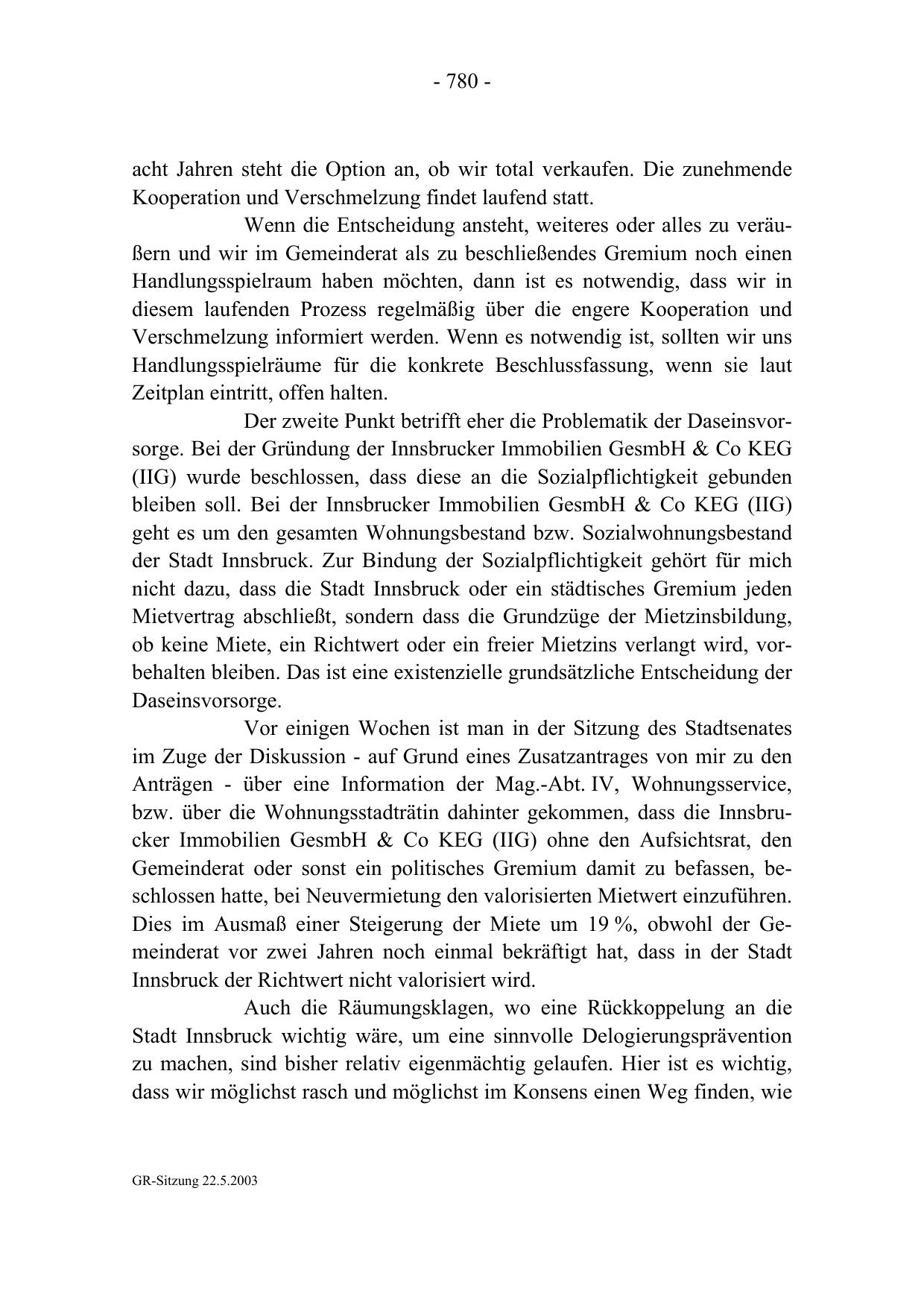 - 780 -

acht Jahren steht die Option an, ob wir total verkaufen. Die zunehmende Kooperation und Verschmelzung findet laufend statt.

Wenn die Entscheidung ansteht, weiteres oder alles zu veräußern und wir im Gemeinderat als zu beschließendes Gremium noch einen Handlungsspielraum haben möchten, dann ist es notwendig, dass wir in diesem laufenden Prozess regelmäßig über die engere Kooperation und Verschmelzung informiert werden. Wenn es notwendig ist, sollten wir uns Handlungsspielräume für die konkrete Beschlussfassung, wenn sie laut Zeitplan eintritt, offen halten.

Der zweite Punkt betrifft eher die Problematik der Daseinsvorsorge. Bei der Gründung der Innsbrucker Immobilien GesmbH & Co KEG (IIG) wurde beschlossen, dass diese an die Sozialpflichtigkeit gebunden bleiben soll. Bei der Innsbrucker Immobilien GesmbH & Co KEG (IIG) geht es um den gesamten Wohnungsbestand bzw. Sozialwohnungsbestand der Stadt Innsbruck. Zur Bindung der Sozialpflichtigkeit gehört für mich nicht dazu, dass die Stadt Innsbruck oder ein städtisches Gremium jeden Mietvertrag abschließt, sondern dass die Grundzüge der Mietzinsbildung, ob keine Miete, ein Richtwert oder ein freier Mietzins verlangt wird, vorbehalten bleiben. Das ist eine existenzielle grundsätzliche Entscheidung der Daseinsvorsorge.

Vor einigen Wochen ist man in der Sitzung des Stadtsenates im Zuge der Diskussion - auf Grund eines Zusatzantrages von mir zu den Anträgen - über eine Information der Mag.-Abt. IV, Wohnungsservice, bzw. über die Wohnungsstadträtin dahinter gekommen, dass die Innsbrucker Immobilien GesmbH & Co KEG (IIG) ohne den Aufsichtsrat, den Gemeinderat oder sonst ein politisches Gremium damit zu befassen, beschlossen hatte, bei Neuvermietung den valorisierten Mietwert einzuführen. Dies im Ausmaß einer Steigerung der Miete um 19 %, obwohl der Gemeinderat vor zwei Jahren noch einmal bekräftigt hat, dass in der Stadt Innsbruck der Richtwert nicht valorisiert wird.

Auch die Räumungsklagen, wo eine Rückkoppelung an die Stadt Innsbruck wichtig wäre, um eine sinnvolle Delogierungsprävention zu machen, sind bisher relativ eigenmächtig gelaufen. Hier ist es wichtig, dass wir möglichst rasch und möglichst im Konsens einen Weg finden, wie

GR-Sitzung 22.5.2003